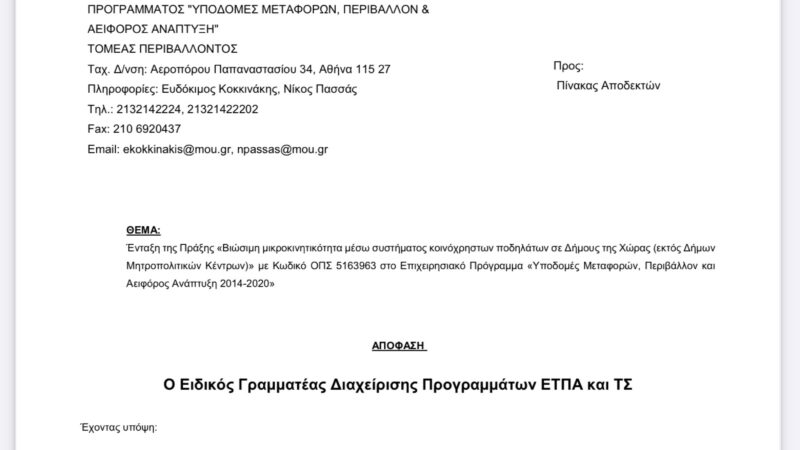 ΠΡΟΓΡΑΜΜΑΤΟΣ "ΥΠΟΔΟΜΕΣ ΜΕΤΑΦΟΡΩΝ, ΠΕΡΙΒΑΛΛΟΝ & ΑΕΙΦΟΡΟΣ ΑΝΑΠΤΥΞΗ"
ΤΟΜΕΑΣ ΠΕΡΙΒΑΛΛΟΝΤΟΣ
Ταχ. Δ/νση: Αεροπόρου Παπαναστασίου 34, Αθήνα 115 27
Πληροφορίες: Ευδόκιμος Κοκκινάκης, Νίκος Πασσάς
Τηλ.: 2132142224, 21321422202
Fax: 210 6920437
Email: ekokkinakis@mou.gr, npassas@mou.gr

Προς:
Πίνακας Αποδεκτών

ΘΕΜΑ:
Ένταξη της Πράξης «Βιώσιμη μικροκινητικότητα μέσω συστήματος κοινόχρηστων ποδηλάτων σε Δήμους της Χώρας (εκτός Δήμων Μητροπολιτικών Κέντρων)» με Κωδικό ΟΠΣ 5163963 στο Επιχειρησιακό Πρόγραμμα «Υποδομές Μεταφορών, Περιβάλλον και Αειφόρος Ανάπτυξη 2014-2020»

ΑΠΟΦΑΣΗ

Ο Ειδικός Γραμματέας Διαχείρισης Προγραμμάτων ΕΤΠΑ και ΤΣ

Έχοντας υπόψη: